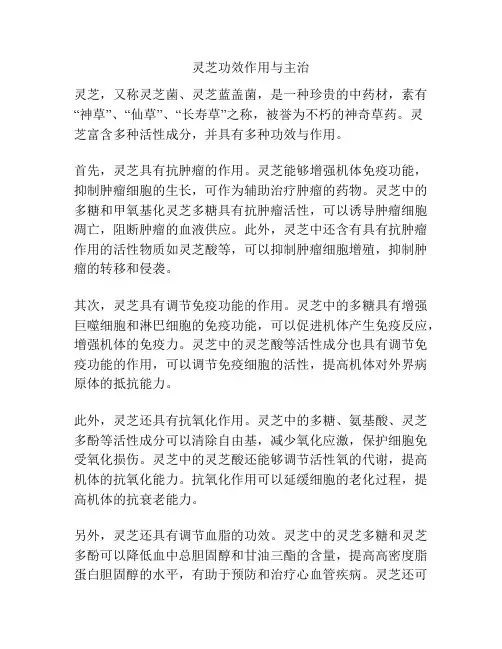 灵芝功效作用与主治

灵芝，又称灵芝菌、灵芝蓝盖菌，是一种珍贵的中药材，素有“神草”、“仙草”、“长寿草”之称，被誉为不朽的神奇草药。灵芝富含多种活性成分，并具有多种功效与作用。

首先，灵芝具有抗肿瘤的作用。灵芝能够增强机体免疫功能，抑制肿瘤细胞的生长，可作为辅助治疗肿瘤的药物。灵芝中的多糖和甲氧基化灵芝多糖具有抗肿瘤活性，可以诱导肿瘤细胞凋亡，阻断肿瘤的血液供应。此外，灵芝中还含有具有抗肿瘤作用的活性物质如灵芝酸等，可以抑制肿瘤细胞增殖，抑制肿瘤的转移和侵袭。

其次，灵芝具有调节免疫功能的作用。灵芝中的多糖具有增强巨噬细胞和淋巴细胞的免疫功能，可以促进机体产生免疫反应，增强机体的免疫力。灵芝中的灵芝酸等活性成分也具有调节免疫功能的作用，可以调节免疫细胞的活性，提高机体对外界病原体的抵抗能力。

此外，灵芝还具有抗氧化作用。灵芝中的多糖、氨基酸、灵芝多酚等活性成分可以清除自由基，减少氧化应激，保护细胞免受氧化损伤。灵芝中的灵芝酸还能够调节活性氧的代谢，提高机体的抗氧化能力。抗氧化作用可以延缓细胞的老化过程，提高机体的抗衰老能力。

另外，灵芝还具有调节血脂的功效。灵芝中的灵芝多糖和灵芝多酚可以降低血中总胆固醇和甘油三酯的含量，提高高密度脂蛋白胆固醇的水平，有助于预防和治疗心血管疾病。灵芝还可